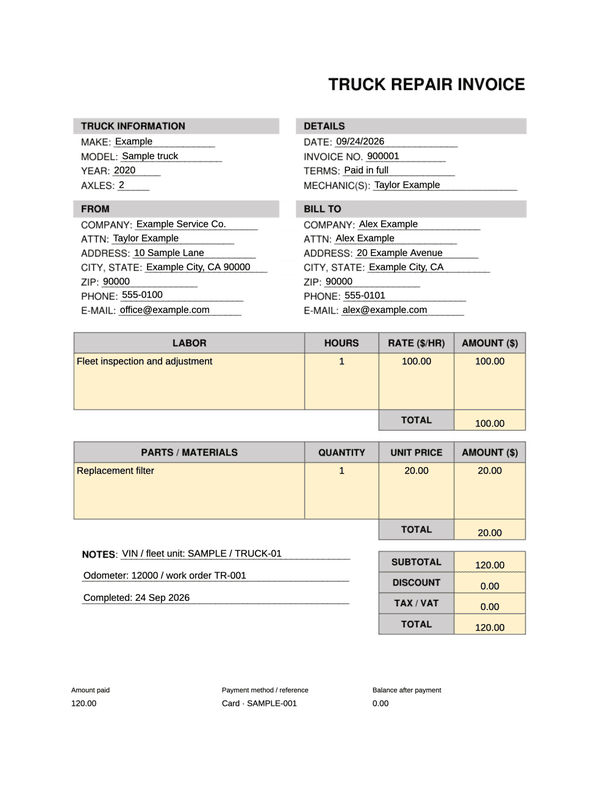 TRUCK REPAIR INVOICE

TRUCK INFORMATION
MAKE: Example
MODEL: Sample truck
YEAR: 2020
AXLES: 2

DETAILS
DATE: 09/24/2026
INVOICE NO. 900001
TERMS: Paid in full
MECHANIC(S): Taylor Example

FROM
COMPANY: Example Service Co.
ATTN: Taylor Example
ADDRESS: 10 Sample Lane
CITY, STATE: Example City, CA 90000
ZIP: 90000
PHONE: 555-0100
E-MAIL: office@example.com

BILL TO
COMPANY: Alex Example
ATTN: Alex Example
ADDRESS: 20 Example Avenue
CITY, STATE: Example City, CA
ZIP: 90000
PHONE: 555-0101
E-MAIL: alex@example.com

| LABOR | HOURS | RATE ($/HR) | AMOUNT ($) |
|---|---|---|---|
| Fleet inspection and adjustment | 1 | 100.00 | 100.00 |
| | | TOTAL | 100.00 |

| PARTS / MATERIALS | QUANTITY | UNIT PRICE | AMOUNT ($) |
|---|---|---|---|
| Replacement filter | 1 | 20.00 | 20.00 |
| | | TOTAL | 20.00 |

NOTES: VIN / fleet unit: SAMPLE / TRUCK-01
Odometer: 12000 / work order TR-001
Completed: 24 Sep 2026

SUBTOTAL 120.00
DISCOUNT 0.00
TAX / VAT 0.00
TOTAL 120.00

Amount paid
120.00

Payment method / reference
Card · SAMPLE-001

Balance after payment
0.00